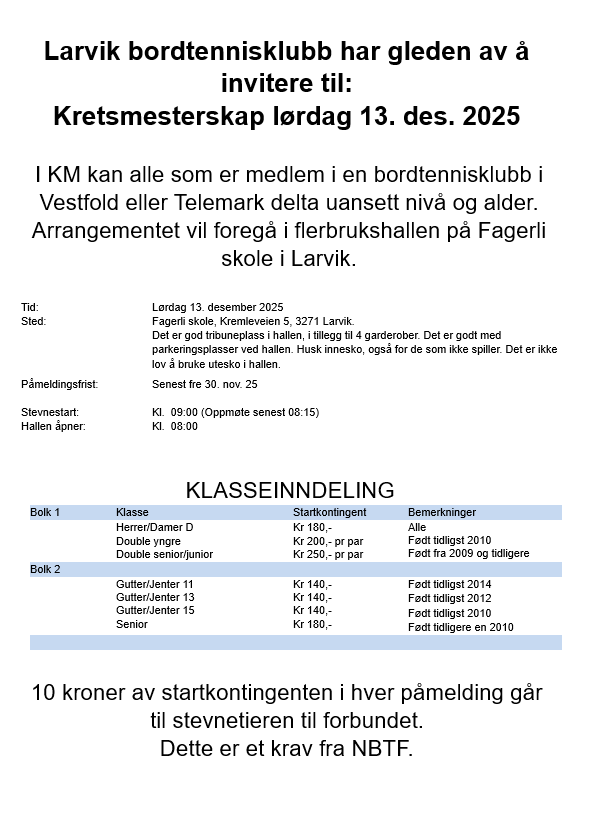 Larvik bordtennisklubb har gleden av å invitere til:
Kretsmesterskap lørdag 13. des. 2025

I KM kan alle som er medlem i en bordtennisklubb i Vestfold eller Telemark delta uansett nivå og alder. Arrangementet vil foregå i flerbrukshallen på Fagerli skole i Larvik.

Tid: Lørdag 13. desember 2025
Sted: Fagerli skole, Kremleveien 5, 3271 Larvik.
Det er god tribuneplass i hallen, i tillegg til 4 garderober. Det er godt med parkeringsplasser ved hallen. Husk innesko, også for de som ikke spiller. Det er ikke lov å bruke utesko i hallen.

Påmeldingsfrist: Senest fre 30. nov. 25

Stevnestart: Kl. 09:00 (Oppmøte senest 08:15)
Hallen åpner: Kl. 08:00

KLASSEINNDELING

| Bolk 1 | Klasse | Startkontingent | Bemerkninger |
|---|---|---|---|
| | Herrer/Damer D | Kr 180,- | Alle |
| | Double yngre | Kr 200,- pr par | Født tidligst 2010 |
| | Double senior/junior | Kr 250,- pr par | Født fra 2009 og tidligere |
| Bolk 2 | | | |
| | Gutter/Jenter 11 | Kr 140,- | Født tidligst 2014 |
| | Gutter/Jenter 13 | Kr 140,- | Født tidligst 2012 |
| | Gutter/Jenter 15 | Kr 140,- | Født tidligst 2010 |
| | Senior | Kr 180,- | Født tidligere en 2010 |

10 kroner av startkontingenten i hver påmelding går til stevnetieren til forbundet.
Dette er et krav fra NBTF.